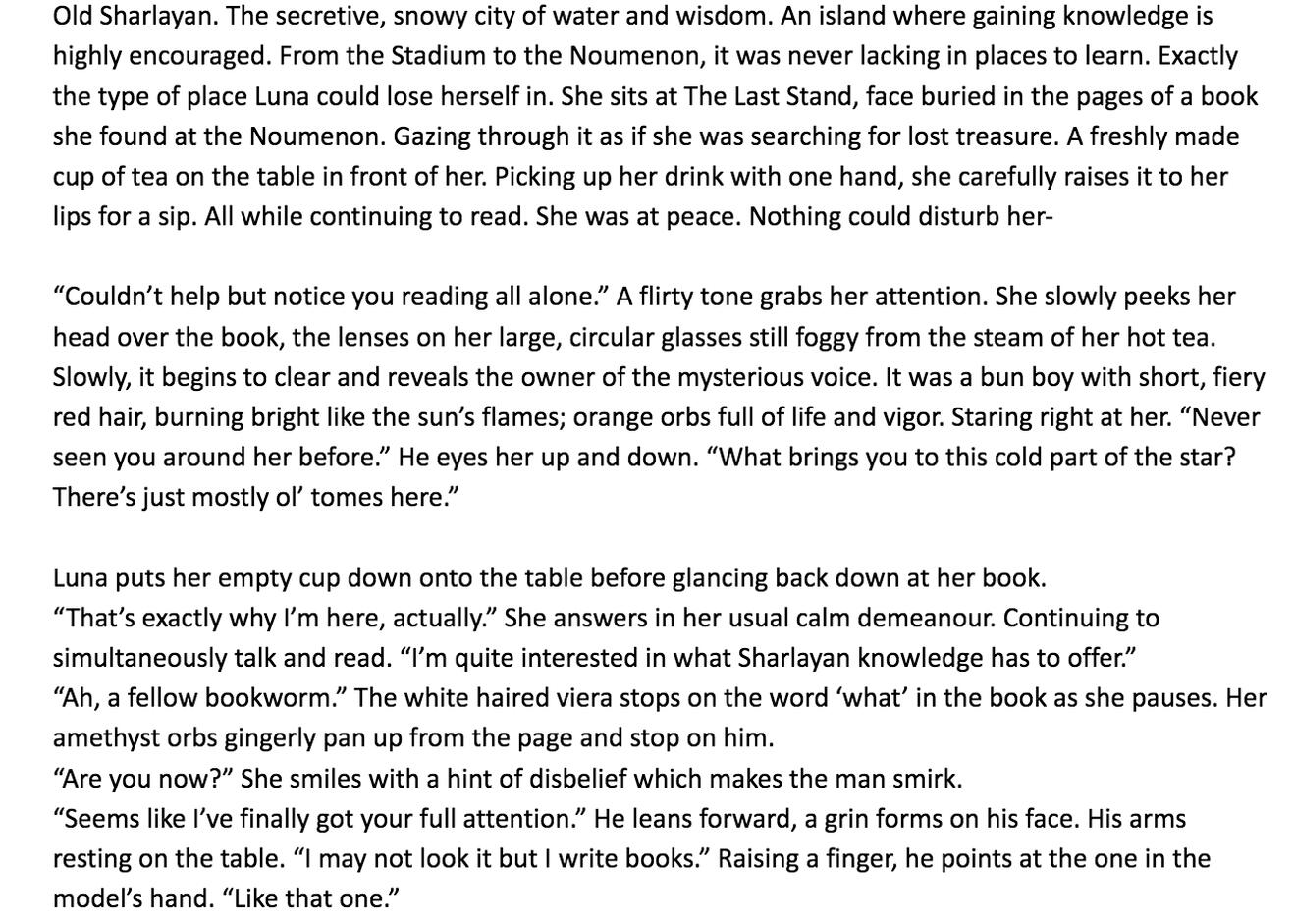 Old Sharlayan. The secretive, snowy city of water and wisdom. An island where gaining knowledge is highly encouraged. From the Stadium to the Noumenon, it was never lacking in places to learn. Exactly the type of place Luna could lose herself in. She sits at The Last Stand, face buried in the pages of a book she found at the Noumenon. Gazing through it as if she was searching for lost treasure. A freshly made cup of tea on the table in front of her. Picking up her drink with one hand, she carefully raises it to her lips for a sip. All while continuing to read. She was at peace. Nothing could disturb her-

"Couldn't help but notice you reading all alone." A flirty tone grabs her attention. She slowly peeks her head over the book, the lenses on her large, circular glasses still foggy from the steam of her hot tea. Slowly, it begins to clear and reveals the owner of the mysterious voice. It was a bun boy with short, fiery red hair, burning bright like the sun's flames; orange orbs full of life and vigor. Staring right at her. "Never seen you around her before." He eyes her up and down. "What brings you to this cold part of the star? There's just mostly ol' tomes here."

Luna puts her empty cup down onto the table before glancing back down at her book.
"That's exactly why I'm here, actually." She answers in her usual calm demeanour. Continuing to simultaneously talk and read. "I'm quite interested in what Sharlayan knowledge has to offer."
"Ah, a fellow bookworm." The white haired viera stops on the word 'what' in the book as she pauses. Her amethyst orbs gingerly pan up from the page and stop on him.
"Are you now?" She smiles with a hint of disbelief which makes the man smirk.
"Seems like I've finally got your full attention." He leans forward, a grin forms on his face. His arms resting on the table. "I may not look it but I write books." Raising a finger, he points at the one in the model's hand. "Like that one."